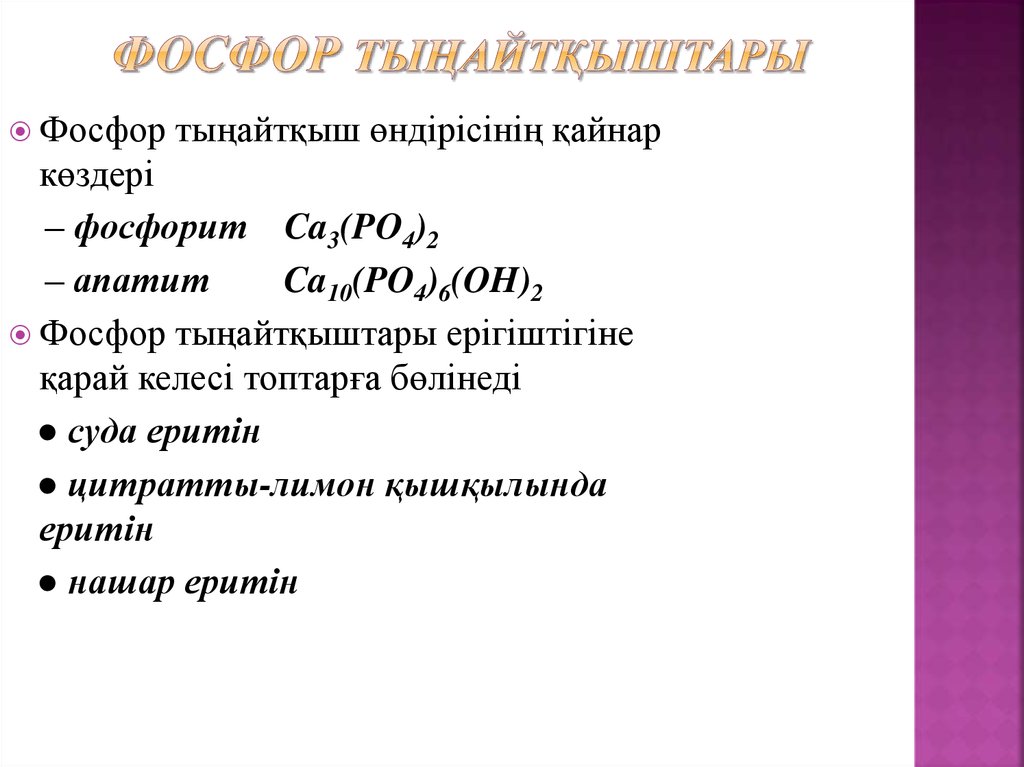 ФОСФОР ТЫҢАЙТҚЫШТАРЫ

Фосфор тыңайтқыш өндірісінің қайнар көздері

– фосфорит $Ca_3(PO_4)_2$

– апатит $Ca_{10}(PO_4)_6(OH)_2$

Фосфор тыңайтқыштары ерігіштігіне қарай келесі топтарға бөлінеді

● суда еритін

● цитратты-лимон қышқылында еритін

● нашар еритін